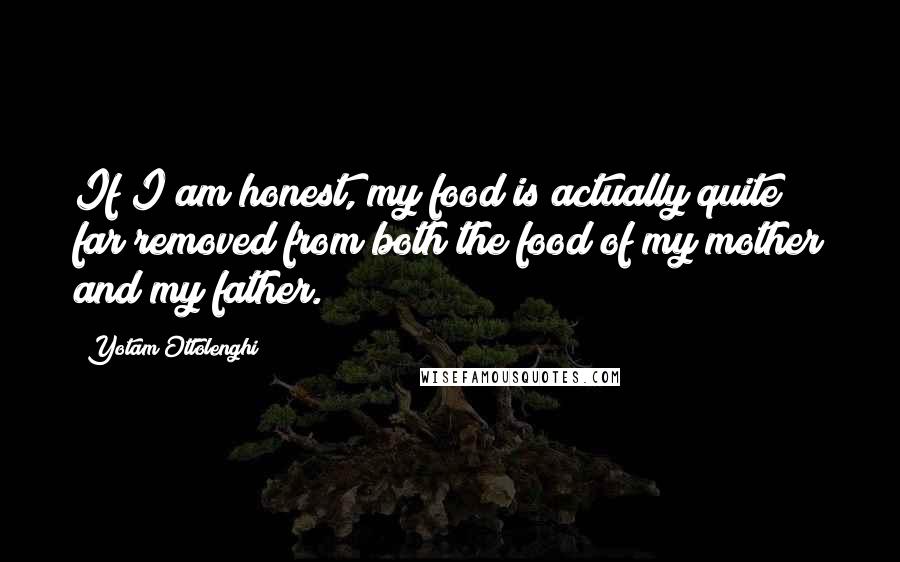 If I am honest, my food is actually quite far removed from both the food of my mother and my father.

Yotam Ottolenghi

WISEFAMOUSQUOTES.COM